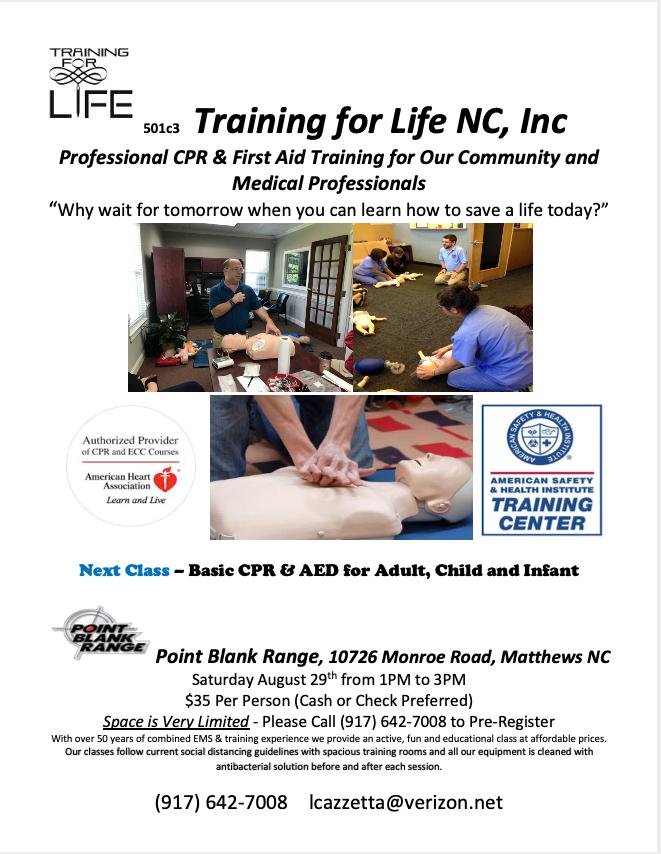 TRAINING FOR LIFE

501c3 Training for Life NC, Inc

Professional CPR & First Aid Training for Our Community and Medical Professionals

"Why wait for tomorrow when you can learn how to save a life today?"

Authorized Provider of CPR and ECC Courses
American Heart Association
Learn and Live

AMERICAN SAFETY & HEALTH INSTITUTE
AMERICAN SAFETY & HEALTH INSTITUTE TRAINING CENTER

Next Class – Basic CPR & AED for Adult, Child and Infant

POINT BLANK RANGE

Point Blank Range, 10726 Monroe Road, Matthews NC

Saturday August 29$^{th}$ from 1PM to 3PM

$35 Per Person (Cash or Check Preferred)

Space is Very Limited - Please Call (917) 642-7008 to Pre-Register

With over 50 years of combined EMS & training experience we provide an active, fun and educational class at affordable prices. Our classes follow current social distancing guidelines with spacious training rooms and all our equipment is cleaned with antibacterial solution before and after each session.

(917) 642-7008 lcazzetta@verizon.net